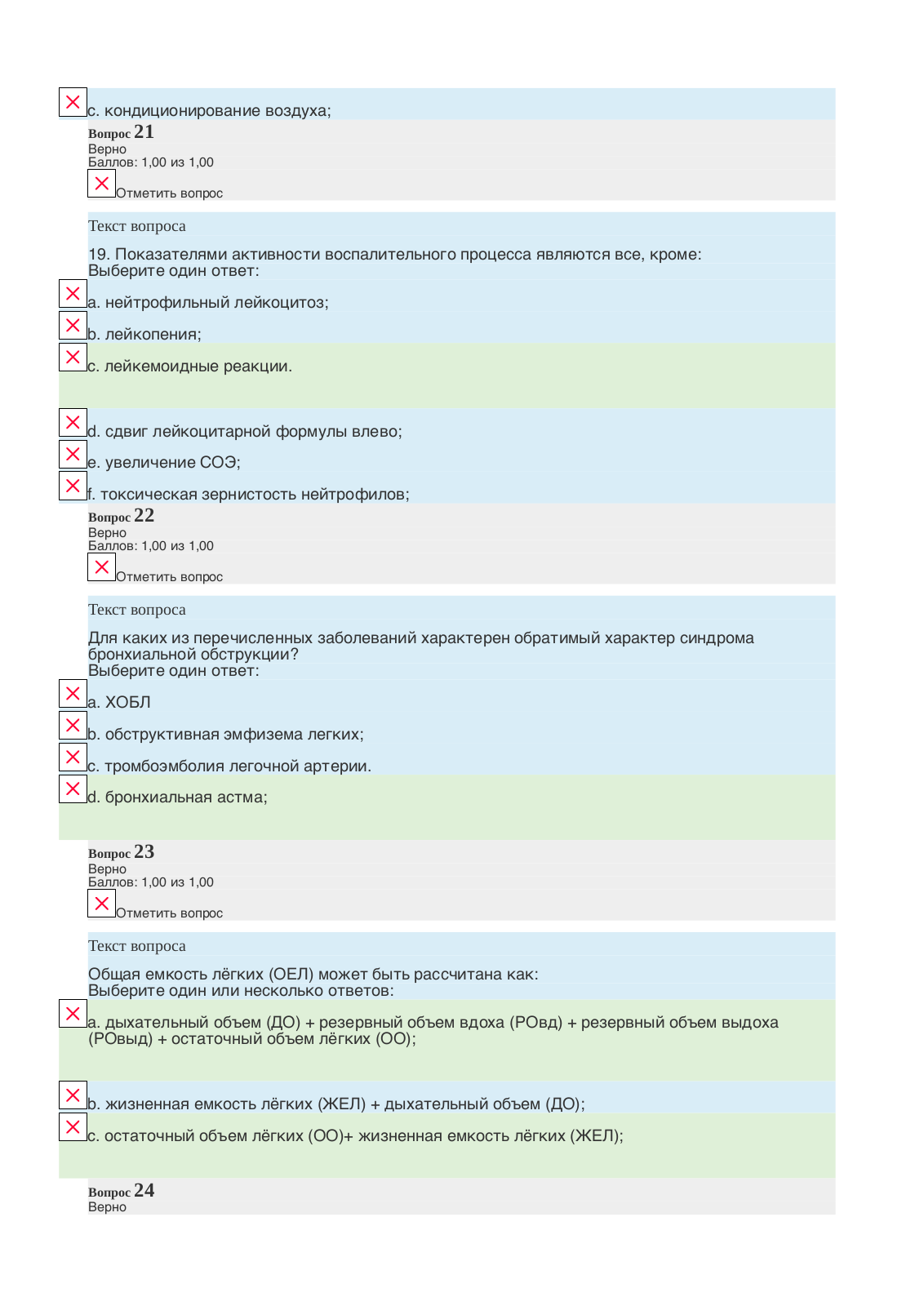 c. кондиционирование воздуха;

Вопрос 21
Верно
Баллов: 1,00 из 1,00
Отметить вопрос

Текст вопроса

19. Показателями активности воспалительного процесса являются все, кроме:
Выберите один ответ:

a. нейтрофильный лейкоцитоз;

b. лейкопения;

c. лейкемоидные реакции.

d. сдвиг лейкоцитарной формулы влево;

e. увеличение СОЭ;

f. токсическая зернистость нейтрофилов;

Вопрос 22
Верно
Баллов: 1,00 из 1,00
Отметить вопрос

Текст вопроса

Для каких из перечисленных заболеваний характерен обратимый характер синдрома бронхиальной обструкции?
Выберите один ответ:

a. ХОБЛ

b. обструктивная эмфизема легких;

c. тромбоэмболия легочной артерии.

d. бронхиальная астма;

Вопрос 23
Верно
Баллов: 1,00 из 1,00
Отметить вопрос

Текст вопроса

Общая емкость лёгких (ОЕЛ) может быть рассчитана как:
Выберите один или несколько ответов:

a. дыхательный объем (ДО) + резервный объем вдоха (РОвд) + резервный объем выдоха (РОвыд) + остаточный объем лёгких (ОО);

b. жизненная емкость лёгких (ЖЕЛ) + дыхательный объем (ДО);

c. остаточный объем лёгких (ОО)+ жизненная емкость лёгких (ЖЕЛ);

Вопрос 24
Верно